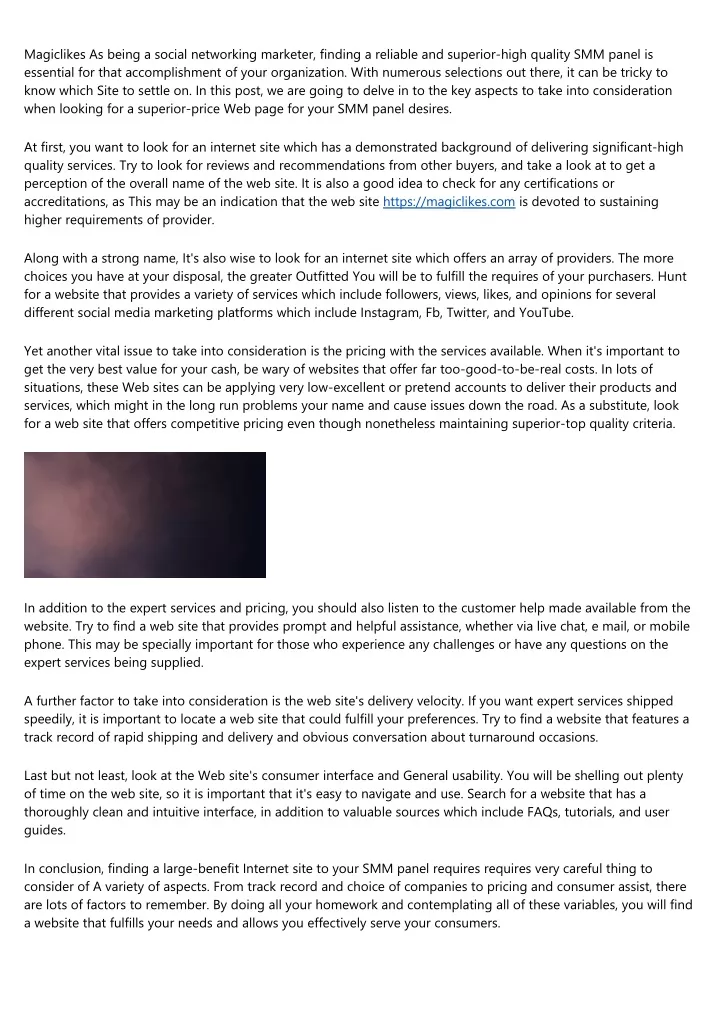 Magiclikes As being a social networking marketer, finding a reliable and superior-high quality SMM panel is essential for that accomplishment of your organization. With numerous selections out there, it can be tricky to know which Site to settle on. In this post, we are going to delve in to the key aspects to take into consideration when looking for a superior-price Web page for your SMM panel desires.

At first, you want to look for an internet site which has a demonstrated background of delivering significant-high quality services. Try to look for reviews and recommendations from other buyers, and take a look at to get a perception of the overall name of the web site. It is also a good idea to check for any certifications or accreditations, as This may be an indication that the web site https://magiclikes.com is devoted to sustaining higher requirements of provider.

Along with a strong name, It's also wise to look for an internet site which offers an array of providers. The more choices you have at your disposal, the greater Outfitted You will be to fulfill the requires of your purchasers. Hunt for a website that provides a variety of services which include followers, views, likes, and opinions for several different social media marketing platforms which include Instagram, Fb, Twitter, and YouTube.

Yet another vital issue to take into consideration is the pricing with the services available. When it's important to get the very best value for your cash, be wary of websites that offer far too-good-to-be-real costs. In lots of situations, these Web sites can be applying very low-excellent or pretend accounts to deliver their products and services, which might in the long run problems your name and cause issues down the road. As a substitute, look for a web site that offers competitive pricing even though nonetheless maintaining superior-top quality criteria.

In addition to the expert services and pricing, you should also listen to the customer help made available from the website. Try to find a web site that provides prompt and helpful assistance, whether via live chat, e mail, or mobile phone. This may be specially important for those who experience any challenges or have any questions on the expert services being supplied.

A further factor to take into consideration is the web site's delivery velocity. If you want expert services shipped speedily, it is important to locate a web site that could fulfill your preferences. Try to find a website that features a track record of rapid shipping and delivery and obvious conversation about turnaround occasions.

Last but not least, look at the Web site's consumer interface and General usability. You will be shelling out plenty of time on the web site, so it is important that it's easy to navigate and use. Search for a website that has a thoroughly clean and intuitive interface, in addition to valuable sources which include FAQs, tutorials, and user guides.

In conclusion, finding a large-benefit Internet site to your SMM panel requires requires very careful thing to consider of A variety of aspects. From track record and choice of companies to pricing and consumer assist, there are lots of factors to remember. By doing all your homework and contemplating all of these variables, you will find a website that fulfills your needs and allows you effectively serve your consumers.